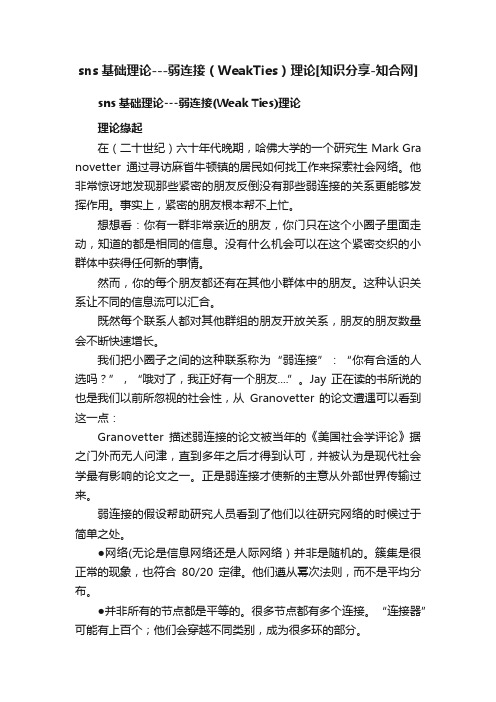 sns 基础理论---弱连接（WeakTies）理论[知识分享-知合网]

sns 基础理论---弱连接(Weak Ties)理论

理论缘起

在（二十世纪）六十年代晚期，哈佛大学的一个研究生 Mark Granovetter 通过寻访麻省牛顿镇的居民如何找工作来探索社会网络。他非常惊讶地发现那些紧密的朋友反倒没有那些弱连接的关系更能够发挥作用。事实上，紧密的朋友根本帮不上忙。

想想看：你有一群非常亲近的朋友，你们只在这个小圈子里面走动，知道的都是相同的信息。没有什么机会可以在这个紧密交织的小群体中获得任何新的事情。

然而，你的每个朋友都还有在其他小群体中的朋友。这种认识关系让不同的信息流可以汇合。

既然每个联系人都对其他群组的朋友开放关系，朋友的朋友数量会不断快速增长。

我们把小圈子之间的这种联系称为“弱连接”：“你有合适的人选吗？”，“哦对了，我正好有一个朋友....”。Jay 正在读的书所说的也是我们以前所忽视的社会性，从 Granovetter 的论文遭遇可以看到这一点：

Granovetter 描述弱连接的论文被当年的《美国社会学评论》据之门外而无人问津，直到多年之后才得到认可，并被认为是现代社会学最有影响的论文之一。正是弱连接才使新的主意从外部世界传输过来。

弱连接的假设帮助研究人员看到了他们以往研究网络的时候过于简单之处。

●网络(无论是信息网络还是人际网络）并非是随机的。簇集是很正常的现象，也符合 80/20 定律。他们遵从幂次法则，而不是平均分布。

●并非所有的节点都是平等的。很多节点都有多个连接。“连接器”可能有上百个；他们会穿越不同类别，成为很多环的部分。